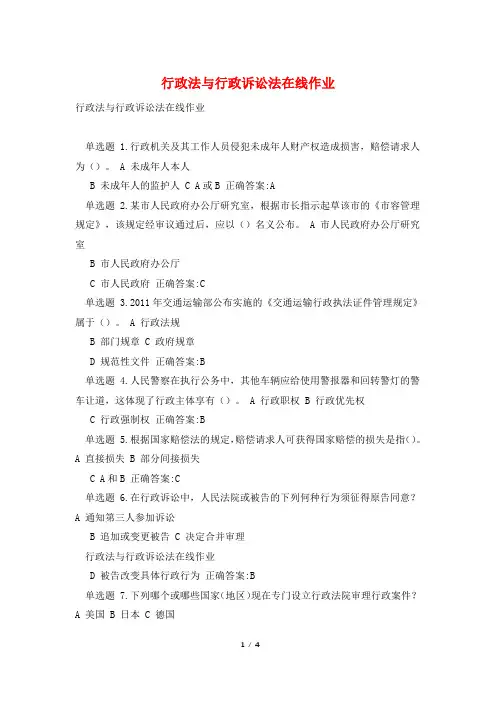 行政法与行政诉讼法在线作业

行政法与行政诉讼法在线作业

单选题 1.行政机关及其工作人员侵犯未成年人财产权造成损害，赔偿请求人为（）。 A 未成年人本人

B 未成年人的监护人 C A或B 正确答案:A

单选题 2.某市人民政府办公厅研究室，根据市长指示起草该市的《市容管理规定》，该规定经审议通过后，应以（）名义公布。 A 市人民政府办公厅研究室

B 市人民政府办公厅

C 市人民政府 正确答案:C

单选题 3.2011年交通运输部公布实施的《交通运输行政执法证件管理规定》属于（）。 A 行政法规

B 部门规章 C 政府规章

D 规范性文件 正确答案:B

单选题 4.人民警察在执行公务中，其他车辆应给使用警报器和回转警灯的警车让道，这体现了行政主体享有（）。 A 行政职权 B 行政优先权

C 行政强制权 正确答案:B

单选题 5.根据国家赔偿法的规定,赔偿请求人可获得国家赔偿的损失是指()。 A 直接损失 B 部分间接损失

C A和B 正确答案:C

单选题 6.在行政诉讼中，人民法院或被告的下列何种行为须征得原告同意？ A 通知第三人参加诉讼

B 追加或变更被告 C 决定合并审理

行政法与行政诉讼法在线作业

D 被告改变具体行政行为 正确答案:B

单选题 7.下列哪个或哪些国家(地区)现在专门设立行政法院审理行政案件？ A 美国 B 日本 C 德国

1 / 4